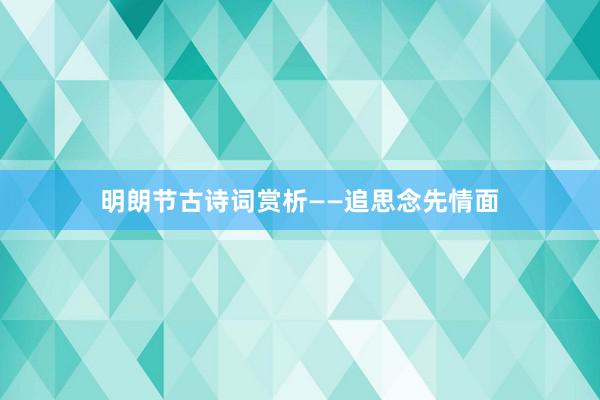 明朗节古诗词赏析——追思念先情面